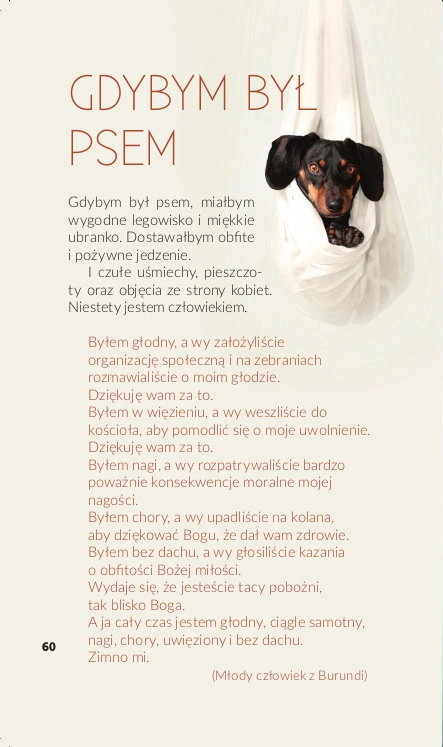 GDYBYM BYŁ PSEM

Gdybym był psem, miałbym wygodne legowisko i miękkie ubranko. Dostawałbym obfite i pożywne jedzenie.
I czułe uśmiechy, pieszczoty oraz objęcia ze strony kobiet. Niestety jestem człowiekiem.

Byłem głodny, a wy założyliście organizację społeczną i na zebraniach rozmawialiście o moim głodzie.
Dziękuję wam za to.
Byłem w więzieniu, a wy weszliście do kościoła, aby pomodlić się o moje uwolnienie.
Dziękuję wam za to.
Byłem nagi, a wy rozpatrywaliście bardzo poważnie konsekwencje moralne mojej nagości.
Byłem chory, a wy upadliście na kolana, aby dziękować Bogu, że dał wam zdrowie.
Byłem bez dachu, a wy głosiliście kazania o obfitości Bożej miłości.
Wydaje się, że jesteście tacy pobożni, tak blisko Boga.
A ja cały czas jestem głodny, ciągle samotny, nagi, chory, uwięziony i bez dachu.
Zimno mi.

(Młody człowiek z Burundi)

60